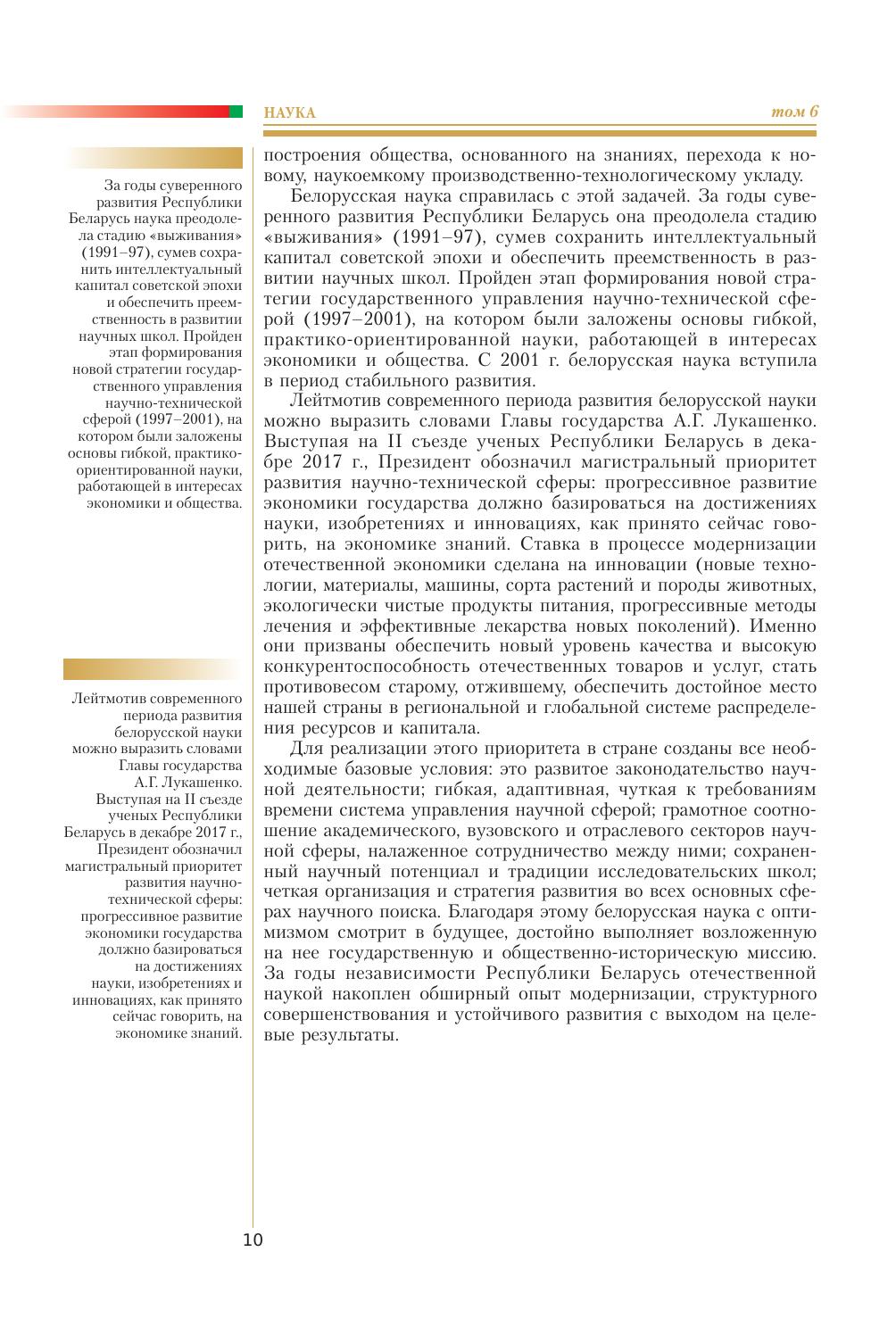 НАУКА

том 6

За годы суверенного развития Республики Беларусь наука преодолела стадию «выживания» (1991–97), сумев сохранить интеллектуальный капитал советской эпохи и обеспечить преемственность в развитии научных школ. Пройден этап формирования новой стратегии государственного управления научно-технической сферой (1997–2001), на котором были заложены основы гибкой, практико-ориентированной науки, работающей в интересах экономики и общества.

Лейтмотив современного периода развития белорусской науки можно выразить словами Главы государства А.Г. Лукашенко. Выступая на II съезде ученых Республики Беларусь в декабре 2017 г., Президент обозначил магистральный приоритет развития научно-технической сферы: прогрессивное развитие экономики государства должно базироваться на достижениях науки, изобретениях и инновациях, как принято сейчас говорить, на экономике знаний.

построения общества, основанного на знаниях, перехода к новому, наукоемкому производственно-технологическому укладу.

Белорусская наука справилась с этой задачей. За годы суверенного развития Республики Беларусь она преодолела стадию «выживания» (1991–97), сумев сохранить интеллектуальный капитал советской эпохи и обеспечить преемственность в развитии научных школ. Пройден этап формирования новой стратегии государственного управления научно-технической сферой (1997–2001), на котором были заложены основы гибкой, практико-ориентированной науки, работающей в интересах экономики и общества. С 2001 г. белорусская наука вступила в период стабильного развития.

Лейтмотив современного периода развития белорусской науки можно выразить словами Главы государства А.Г. Лукашенко. Выступая на II съезде ученых Республики Беларусь в декабре 2017 г., Президент обозначил магистральный приоритет развития научно-технической сферы: прогрессивное развитие экономики государства должно базироваться на достижениях науки, изобретениях и инновациях, как принято сейчас говорить, на экономике знаний. Ставка в процессе модернизации отечественной экономики сделана на инновации (новые технологии, материалы, машины, сорта растений и породы животных, экологически чистые продукты питания, прогрессивные методы лечения и эффективные лекарства новых поколений). Именно они призваны обеспечить новый уровень качества и высокую конкурентоспособность отечественных товаров и услуг, стать противовесом старому, отжившему, обеспечить достойное место нашей страны в региональной и глобальной системе распределения ресурсов и капитала.

Для реализации этого приоритета в стране созданы все необходимые базовые условия: это развитое законодательство научной деятельности; гибкая, адаптивная, чуткая к требованиям времени система управления научной сферой; грамотное соотношение академического, вузовского и отраслевого секторов научной сферы, налаженное сотрудничество между ними; сохраненный научный потенциал и традиции исследовательских школ; четкая организация и стратегия развития во всех основных сферах научного поиска. Благодаря этому белорусская наука с оптимизмом смотрит в будущее, достойно выполняет возложенную на нее государственную и общественно-историческую миссию. За годы независимости Республики Беларусь отечественной наукой накоплен обширный опыт модернизации, структурного совершенствования и устойчивого развития с выходом на целевые результаты.

10